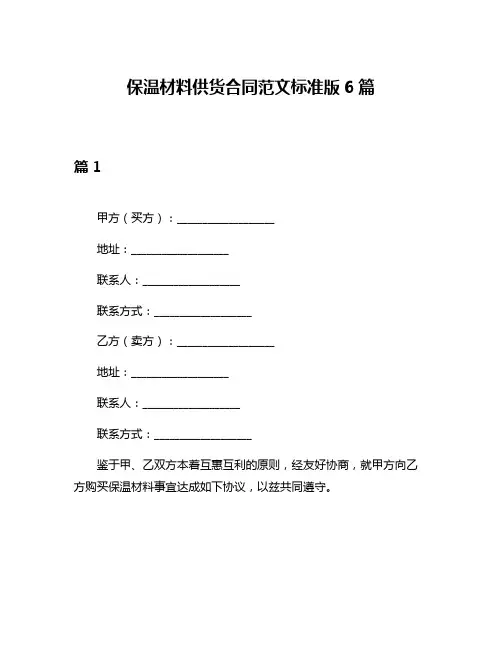 保温材料供货合同范文标准版 6 篇

篇 1

甲方（买方）：__________________

地址：__________________

联系人：__________________

联系方式：__________________

乙方（卖方）：__________________

地址：__________________

联系人：__________________

联系方式：__________________

鉴于甲、乙双方本着互惠互利的原则，经友好协商，就甲方向乙方购买保温材料事宜达成如下协议，以兹共同遵守。